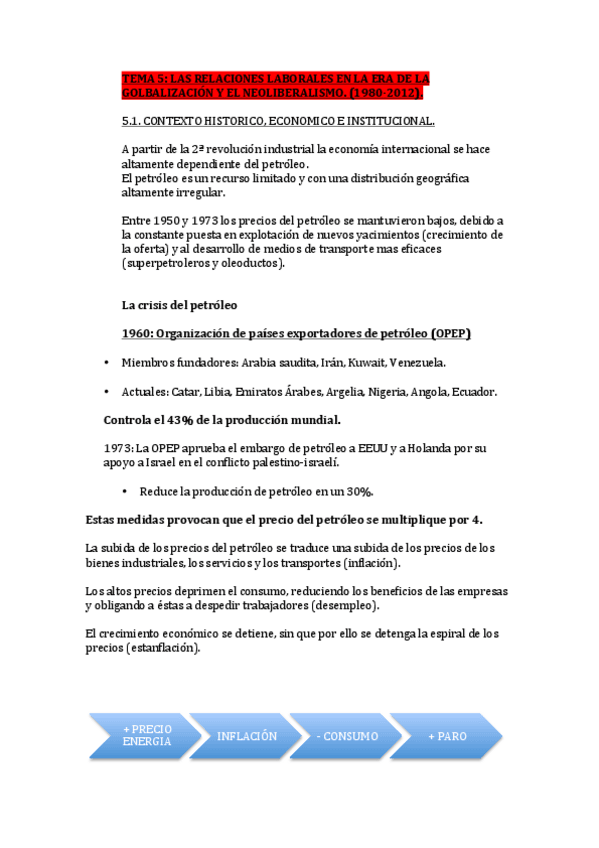 TEMA 5: LAS RELACIONES LABORALES EN LA ERA DE LA GOLBALIZACIÓN Y EL NEOLIBERALISMO. (1980-2012).

5.1. CONTEXTO HISTORICO, ECONOMICO E INSTITUCIONAL.

A partir de la 2ª revolución industrial la economía internacional se hace altamente dependiente del petróleo.
El petróleo es un recurso limitado y con una distribución geográfica altamente irregular.

Entre 1950 y 1973 los precios del petróleo se mantuvieron bajos, debido a la constante puesta en explotación de nuevos yacimientos (crecimiento de la oferta) y al desarrollo de medios de transporte mas eficaces (superpetroleros y oleoductos).

La crisis del petróleo

1960: Organización de países exportadores de petróleo (OPEP)

• Miembros fundadores: Arabia saudita, Irán, Kuwait, Venezuela.

• Actuales: Catar, Libia, Emiratos Árabes, Argelia, Nigeria, Angola, Ecuador.

Controla el 43% de la producción mundial.

1973: La OPEP aprueba el embargo de petróleo a EEUU y a Holanda por su apoyo a Israel en el conflicto palestino-israelí.

• Reduce la producción de petróleo en un 30%.

Estas medidas provocan que el precio del petróleo se multiplique por 4.

La subida de los precios del petróleo se traduce una subida de los precios de los bienes industriales, los servicios y los transportes (inflación).

Los altos precios deprimen el consumo, reduciendo los beneficios de las empresas y obligando a éstas a despedir trabajadores (desempleo).

El crecimiento económico se detiene, sin que por ello se detenga la espiral de los precios (estanflación).

+ PRECIO ENERGIA

INFLACIÓN

- CONSUMO

+ PARO